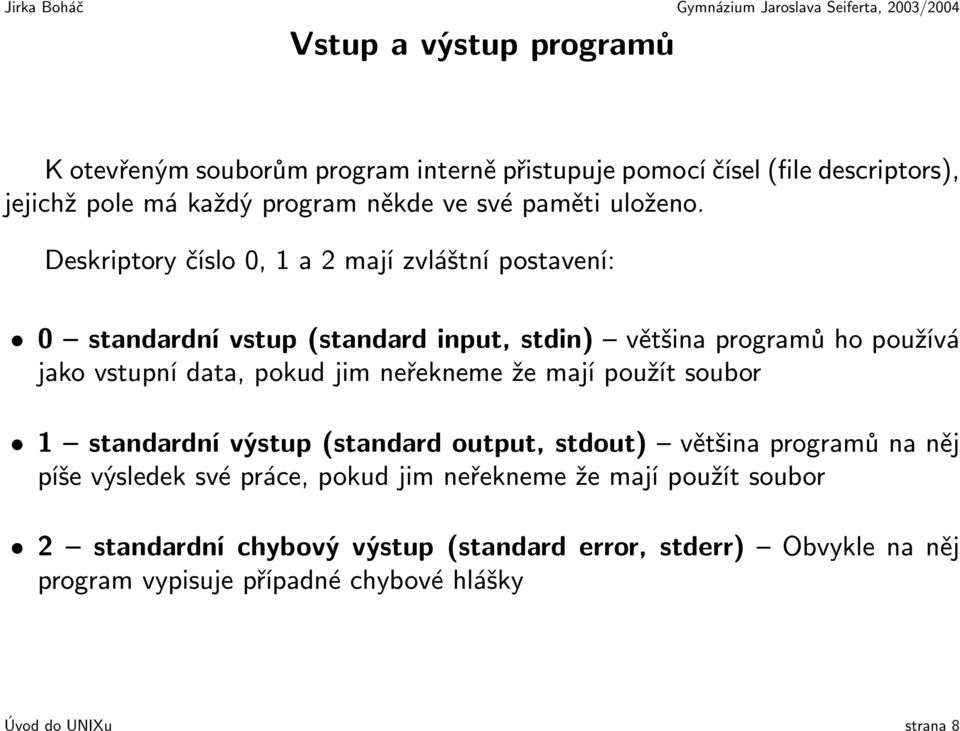 Jirka Boháč

Gymnázium Jaroslava Seiferta, 2003/2004

Vstup a výstup programů

K otevřeným souborům program interně přistupuje pomocí čísel (file descriptors), jejichž pole má každý program někde ve své paměti uloženo.

Deskriptory číslo 0, 1 a 2 mají zvláštní postavení:

• 0 – standardní vstup (standard input, stdin) – většina programů ho používá jako vstupní data, pokud jim neřekneme že mají použít soubor

• 1 – standardní výstup (standard output, stdout) – většina programů na něj píše výsledek své práce, pokud jim neřekneme že mají použít soubor

• 2 – standardní chybový výstup (standard error, stderr) – Obvykle na něj program vypisuje případné chybové hlášky

Úvod do UNIXu

strana 8